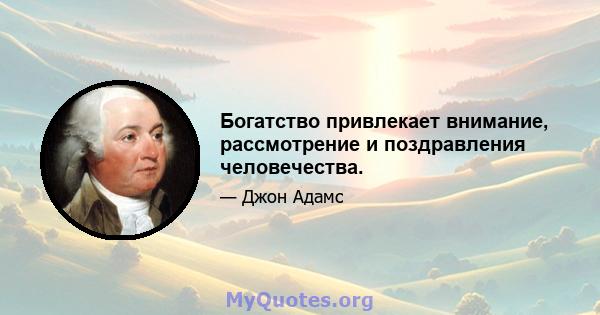 Богатство привлекает внимание, рассмотрение и поздравления человечества.

— Джон Адамс

MyQuotes.org